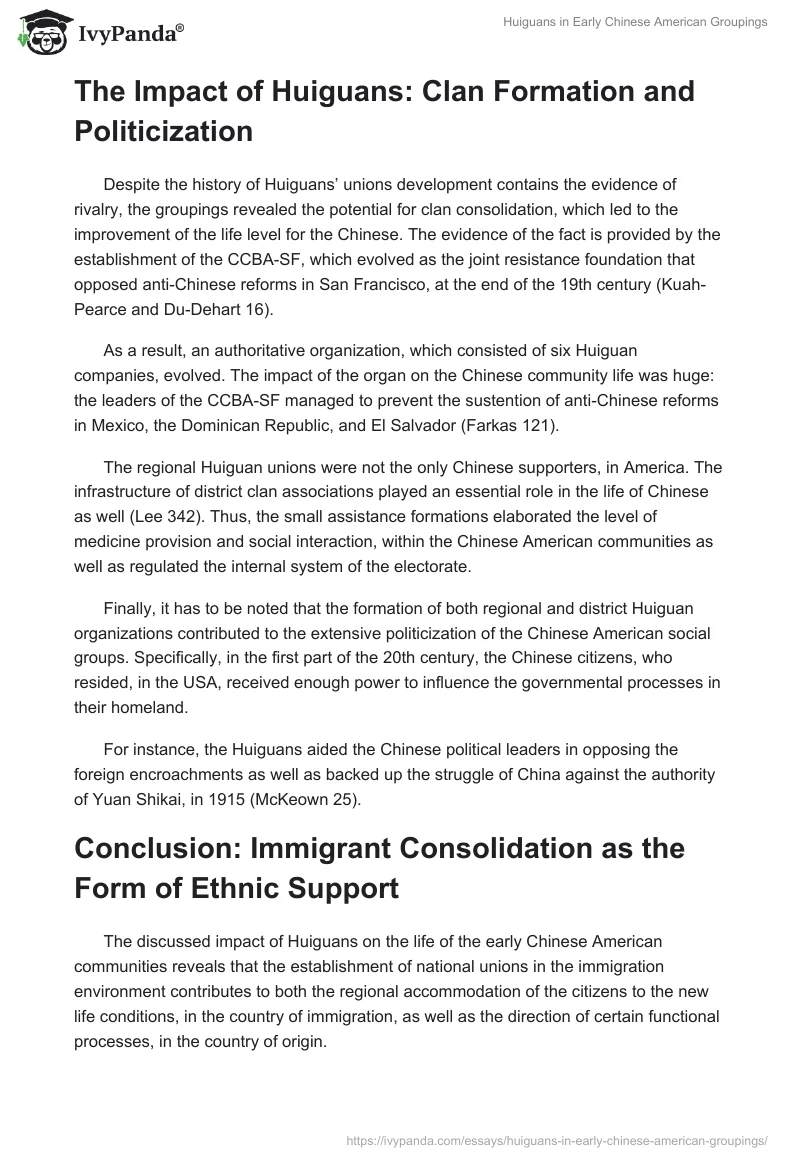 IvyPanda®

Huiguans in Early Chinese American Groupings

The Impact of Huiguans: Clan Formation and Politicization

Despite the history of Huiguans' unions development contains the evidence of rivalry, the groupings revealed the potential for clan consolidation, which led to the improvement of the life level for the Chinese. The evidence of the fact is provided by the establishment of the CCBA-SF, which evolved as the joint resistance foundation that opposed anti-Chinese reforms in San Francisco, at the end of the 19th century (Kuah-Pearce and Du-Dehart 16).

As a result, an authoritative organization, which consisted of six Huiguan companies, evolved. The impact of the organ on the Chinese community life was huge: the leaders of the CCBA-SF managed to prevent the sustention of anti-Chinese reforms in Mexico, the Dominican Republic, and El Salvador (Farkas 121).

The regional Huiguan unions were not the only Chinese supporters, in America. The infrastructure of district clan associations played an essential role in the life of Chinese as well (Lee 342). Thus, the small assistance formations elaborated the level of medicine provision and social interaction, within the Chinese American communities as well as regulated the internal system of the electorate.

Finally, it has to be noted that the formation of both regional and district Huiguan organizations contributed to the extensive politicization of the Chinese American social groups. Specifically, in the first part of the 20th century, the Chinese citizens, who resided, in the USA, received enough power to influence the governmental processes in their homeland.

For instance, the Huiguans aided the Chinese political leaders in opposing the foreign encroachments as well as backed up the struggle of China against the authority of Yuan Shikai, in 1915 (McKeown 25).

Conclusion: Immigrant Consolidation as the Form of Ethnic Support

The discussed impact of Huiguans on the life of the early Chinese American communities reveals that the establishment of national unions in the immigration environment contributes to both the regional accommodation of the citizens to the new life conditions, in the country of immigration, as well as the direction of certain functional processes, in the country of origin.

https://ivypanda.com/essays/huiguans-in-early-chinese-american-groupings/